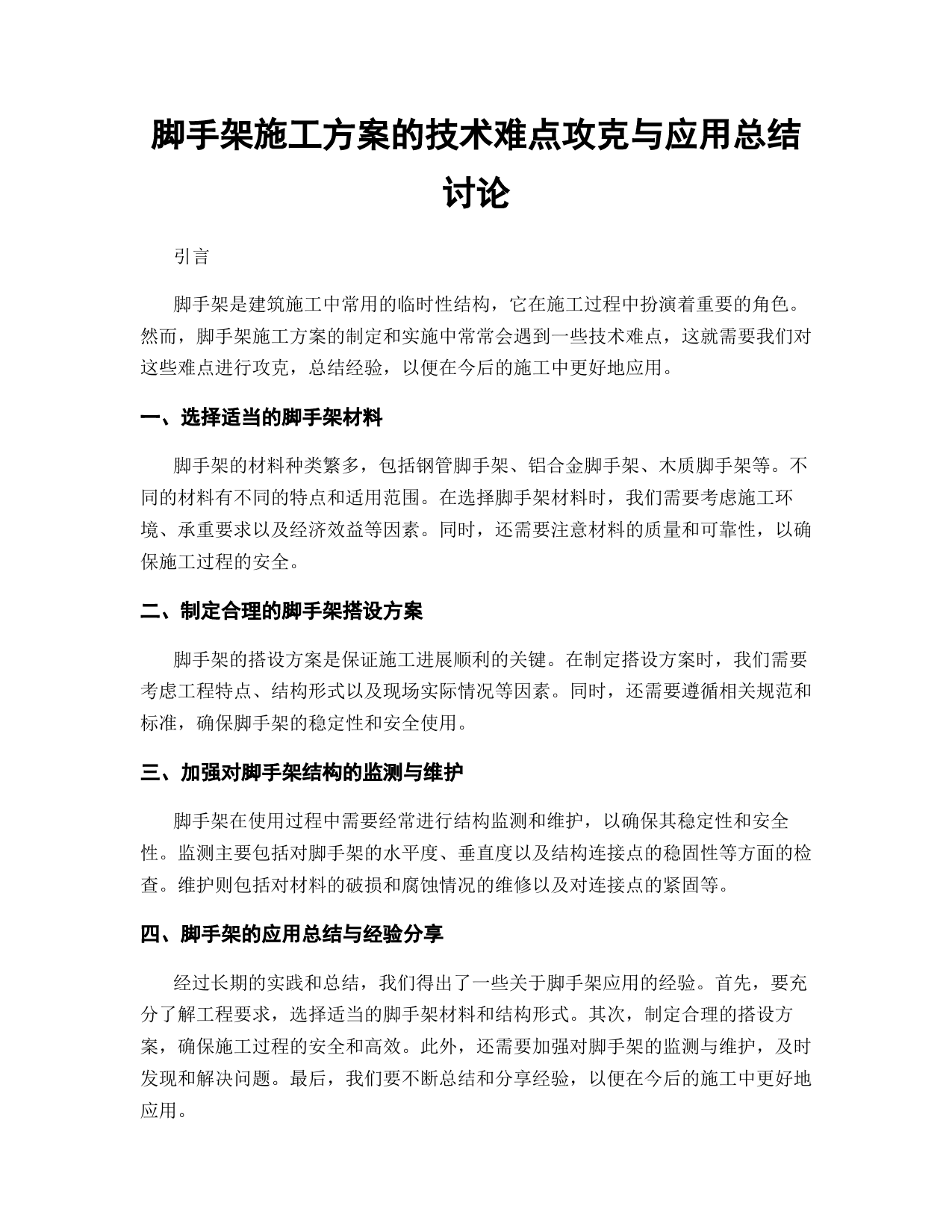 脚手架施工方案的技术难点攻克与应用总结讨论

引言

脚手架是建筑施工中常用的临时性结构，它在施工过程中扮演着重要的角色。然而，脚手架施工方案的制定和实施中常常会遇到一些技术难点，这就需要我们对这些难点进行攻克，总结经验，以便在今后的施工中更好地应用。

一、选择适当的脚手架材料

脚手架的材料种类繁多，包括钢管脚手架、铝合金脚手架、木质脚手架等。不同的材料有不同的特点和适用范围。在选择脚手架材料时，我们需要考虑施工环境、承重要求以及经济效益等因素。同时，还需要注意材料的质量和可靠性，以确保施工过程的安全。

二、制定合理的脚手架搭设方案

脚手架的搭设方案是保证施工进展顺利的关键。在制定搭设方案时，我们需要考虑工程特点、结构形式以及现场实际情况等因素。同时，还需要遵循相关规范和标准，确保脚手架的稳定性和安全使用。

三、加强对脚手架结构的监测与维护

脚手架在使用过程中需要经常进行结构监测和维护，以确保其稳定性和安全性。监测主要包括对脚手架的水平度、垂直度以及结构连接点的稳固性等方面的检查。维护则包括对材料的破损和腐蚀情况的维修以及对连接点的紧固等。

四、脚手架的应用总结与经验分享

经过长期的实践和总结，我们得出了一些关于脚手架应用的经验。首先，要充分了解工程要求，选择适当的脚手架材料和结构形式。其次，制定合理的搭设方案，确保施工过程的安全和高效。此外，还需要加强对脚手架的监测与维护，及时发现和解决问题。最后，我们要不断总结和分享经验，以便在今后的施工中更好地应用。